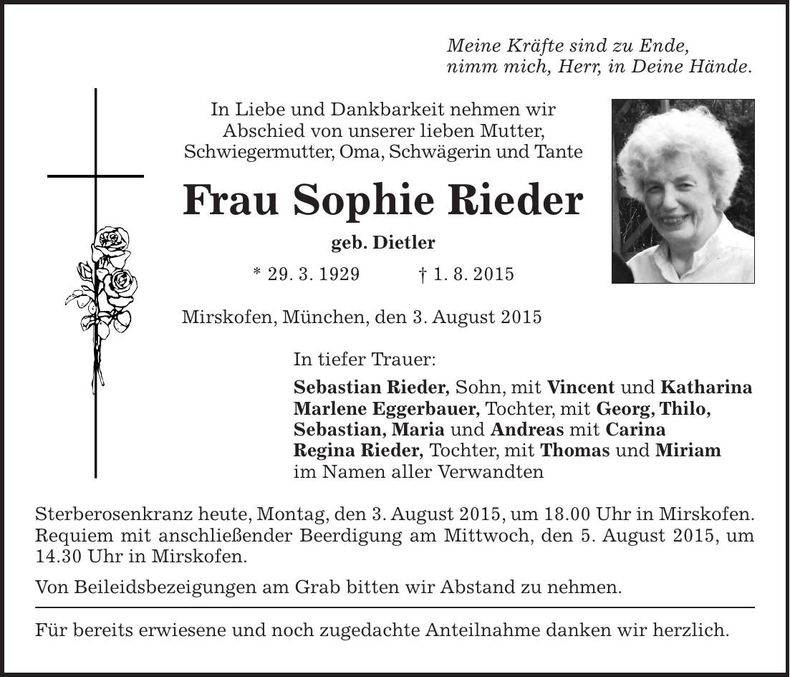 Meine Kräfte sind zu Ende,
nimm mich, Herr, in Deine Hände.

In Liebe und Dankbarkeit nehmen wir Abschied von unserer lieben Mutter, Schwiegermutter, Oma, Schwägerin und Tante

Frau Sophie Rieder

geb. Dietler

* 29. 3. 1929 † 1. 8. 2015

Mirskofen, München, den 3. August 2015

In tiefer Trauer:

Sebastian Rieder, Sohn, mit Vincent und Katharina
Marlene Eggerbauer, Tochter, mit Georg, Thilo, Sebastian, Maria und Andreas mit Carina
Regina Rieder, Tochter, mit Thomas und Miriam
im Namen aller Verwandten

Sterberosenkranz heute, Montag, den 3. August 2015, um 18.00 Uhr in Mirskofen. Requiem mit anschließender Beerdigung am Mittwoch, den 5. August 2015, um 14.30 Uhr in Mirskofen.

Von Beileidsbezeigungen am Grab bitten wir Abstand zu nehmen.

Für bereits erwiesene und noch zugedachte Anteilnahme danken wir herzlich.